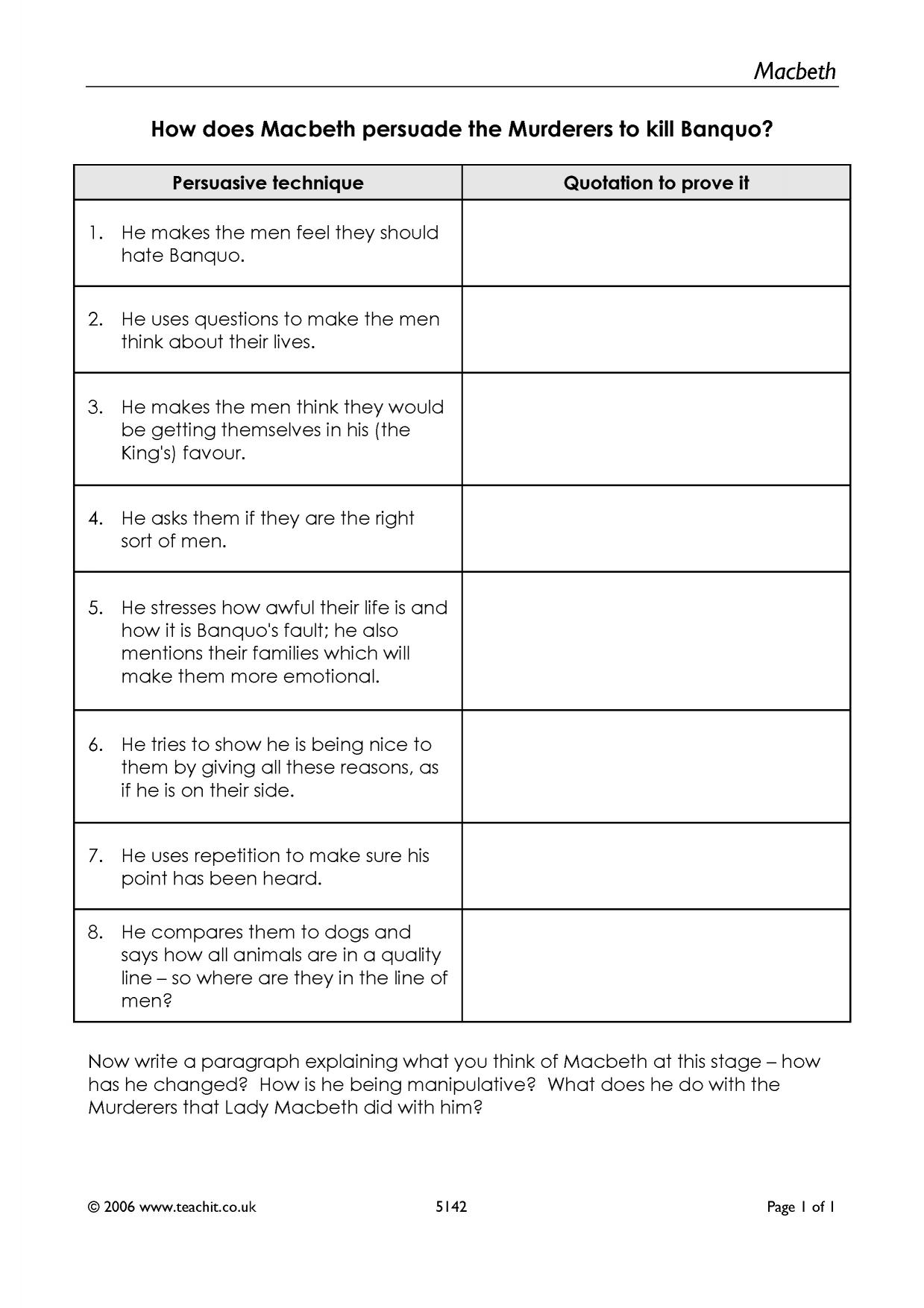 Macbeth

How does Macbeth persuade the Murderers to kill Banquo?

| Persuasive technique | Quotation to prove it |
|---|---|
| 1. He makes the men feel they should hate Banquo. | |
| 2. He uses questions to make the men think about their lives. | |
| 3. He makes the men think they would be getting themselves in his (the King's) favour. | |
| 4. He asks them if they are the right sort of men. | |
| 5. He stresses how awful their life is and how it is Banquo's fault; he also mentions their families which will make them more emotional. | |
| 6. He tries to show he is being nice to them by giving all these reasons, as if he is on their side. | |
| 7. He uses repetition to make sure his point has been heard. | |
| 8. He compares them to dogs and says how all animals are in a quality line – so where are they in the line of men? | |

Now write a paragraph explaining what you think of Macbeth at this stage – how has he changed? How is he being manipulative? What does he do with the Murderers that Lady Macbeth did with him?

© 2006 www.teachit.co.uk 5142 Page 1 of 1